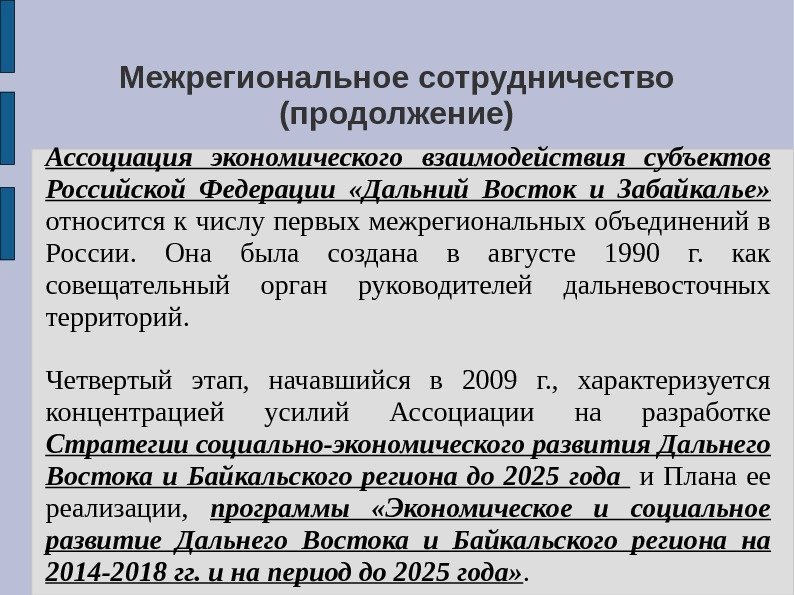 Межрегиональное сотрудничество (продолжение)

Ассоциация экономического взаимодействия субъектов Российской Федерации «Дальний Восток и Забайкалье» относится к числу первых межрегиональных объединений в России. Она была создана в августе 1990 г. как совещательный орган руководителей дальневосточных территорий.

Четвертый этап, начавшийся в 2009 г., характеризуется концентрацией усилий Ассоциации на разработке Стратегии социально-экономического развития Дальнего Востока и Байкальского региона до 2025 года и Плана ее реализации, программы «Экономическое и социальное развитие Дальнего Востока и Байкальского региона на 2014-2018 гг. и на период до 2025 года».